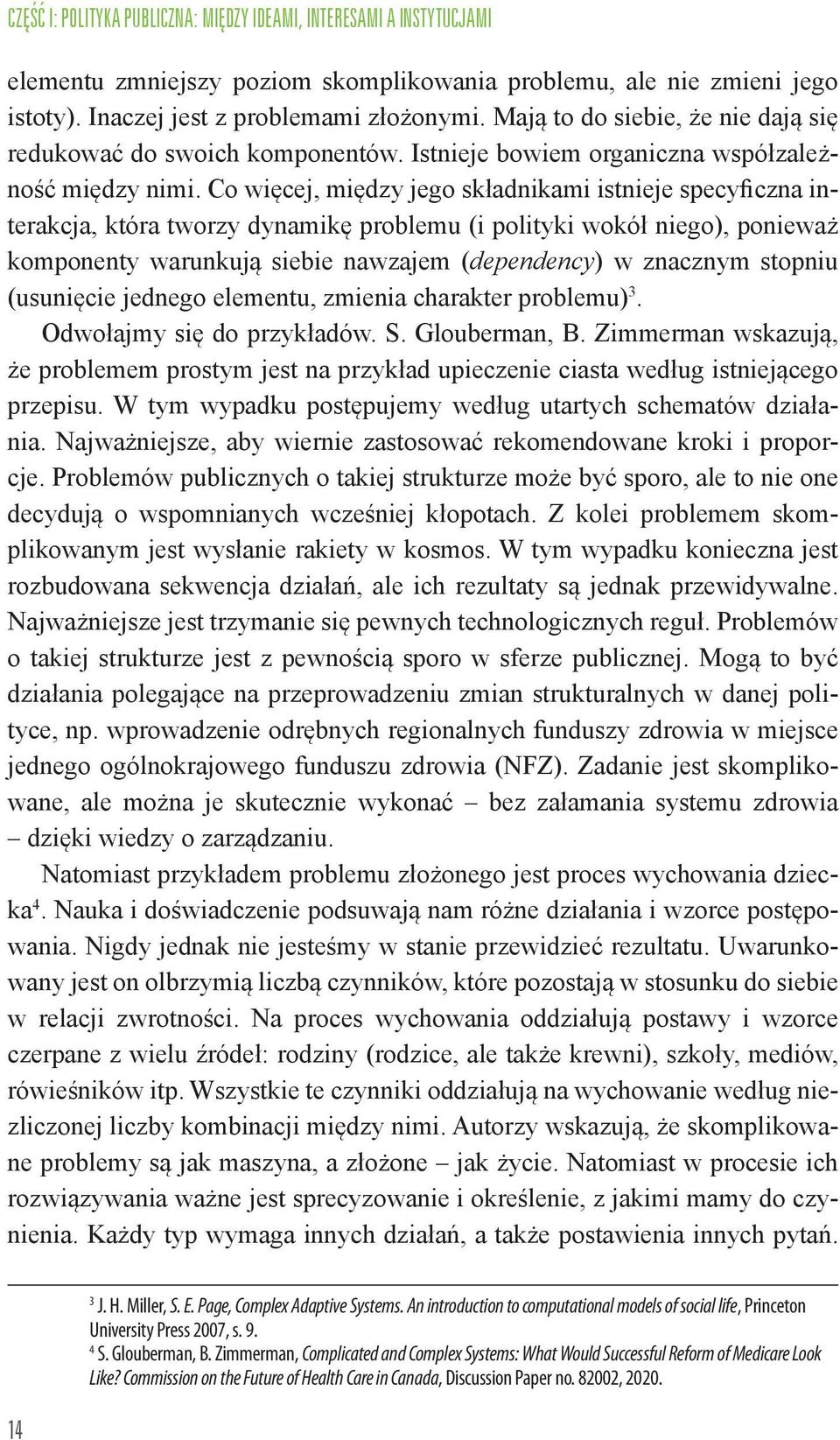 CZĘŚĆ I: POLITYKA PUBLICZNA: MIĘDZY IDEAMI, INTERESAMI A INSTYTUCJAMI

elementu zmniejszy poziom skomplikowania problemu, ale nie zmieni jego istoty). Inaczej jest z problemami złożonymi. Mają to do siebie, że nie dają się redukować do swoich komponentów. Istnieje bowiem organiczna współzależność między nimi. Co więcej, między jego składnikami istnieje specyficzna interakcja, która tworzy dynamikę problemu (i polityki wokół niego), ponieważ komponenty warunkują siebie nawzajem (dependency) w znacznym stopniu (usunięcie jednego elementu, zmienia charakter problemu)$^3$.

Odwołajmy się do przykładów. S. Glouberman, B. Zimmerman wskazują, że problemem prostym jest na przykład upieczenie ciasta według istniejącego przepisu. W tym wypadku postępujemy według utartych schematów działania. Najważniejsze, aby wiernie zastosować rekomendowane kroki i proporcje. Problemów publicznych o takiej strukturze może być sporo, ale to nie one decydują o wspomnianych wcześniej kłopotach. Z kolei problemem skomplikowanym jest wysłanie rakiety w kosmos. W tym wypadku konieczna jest rozbudowana sekwencja działań, ale ich rezultaty są jednak przewidywalne. Najważniejsze jest trzymanie się pewnych technologicznych reguł. Problemów o takiej strukturze jest z pewnością sporo w sferze publicznej. Mogą to być działania polegające na przeprowadzeniu zmian strukturalnych w danej polityce, np. wprowadzenie odrębnych regionalnych funduszy zdrowia w miejsce jednego ogólnokrajowego funduszu zdrowia (NFZ). Zadanie jest skomplikowane, ale można je skutecznie wykonać – bez załamania systemu zdrowia – dzięki wiedzy o zarządzaniu.

Natomiast przykładem problemu złożonego jest proces wychowania dziecka$^4$. Nauka i doświadczenie podsuwają nam różne działania i wzorce postępowania. Nigdy jednak nie jesteśmy w stanie przewidzieć rezultatu. Uwarunkowany jest on olbrzymią liczbą czynników, które pozostają w stosunku do siebie w relacji zwrotności. Na proces wychowania oddziałują postawy i wzorce czerpane z wielu źródeł: rodziny (rodzice, ale także krewni), szkoły, mediów, rówieśników itp. Wszystkie te czynniki oddziałują na wychowanie według niezliczonej liczby kombinacji między nimi. Autorzy wskazują, że skomplikowane problemy są jak maszyna, a złożone – jak życie. Natomiast w procesie ich rozwiązywania ważne jest sprecyzowanie i określenie, z jakimi mamy do czynienia. Każdy typ wymaga innych działań, a także postawienia innych pytań.

$^3$ J. H. Miller, S. E. Page, Complex Adaptive Systems. An introduction to computational models of social life, Princeton University Press 2007, s. 9.
$^4$ S. Glouberman, B. Zimmerman, Complicated and Complex Systems: What Would Successful Reform of Medicare Look Like? Commission on the Future of Health Care in Canada, Discussion Paper no. 82002, 2020.

14